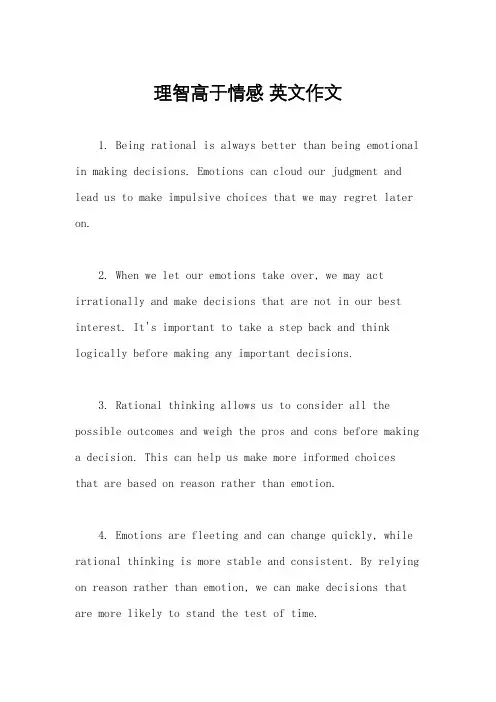 理智高于情感 英文作文

1. Being rational is always better than being emotional in making decisions. Emotions can cloud our judgment and lead us to make impulsive choices that we may regret later on.

2. When we let our emotions take over, we may act irrationally and make decisions that are not in our best interest. It's important to take a step back and think logically before making any important decisions.

3. Rational thinking allows us to consider all the possible outcomes and weigh the pros and cons before making a decision. This can help us make more informed choices that are based on reason rather than emotion.

4. Emotions are fleeting and can change quickly, while rational thinking is more stable and consistent. By relying on reason rather than emotion, we can make decisions that are more likely to stand the test of time.